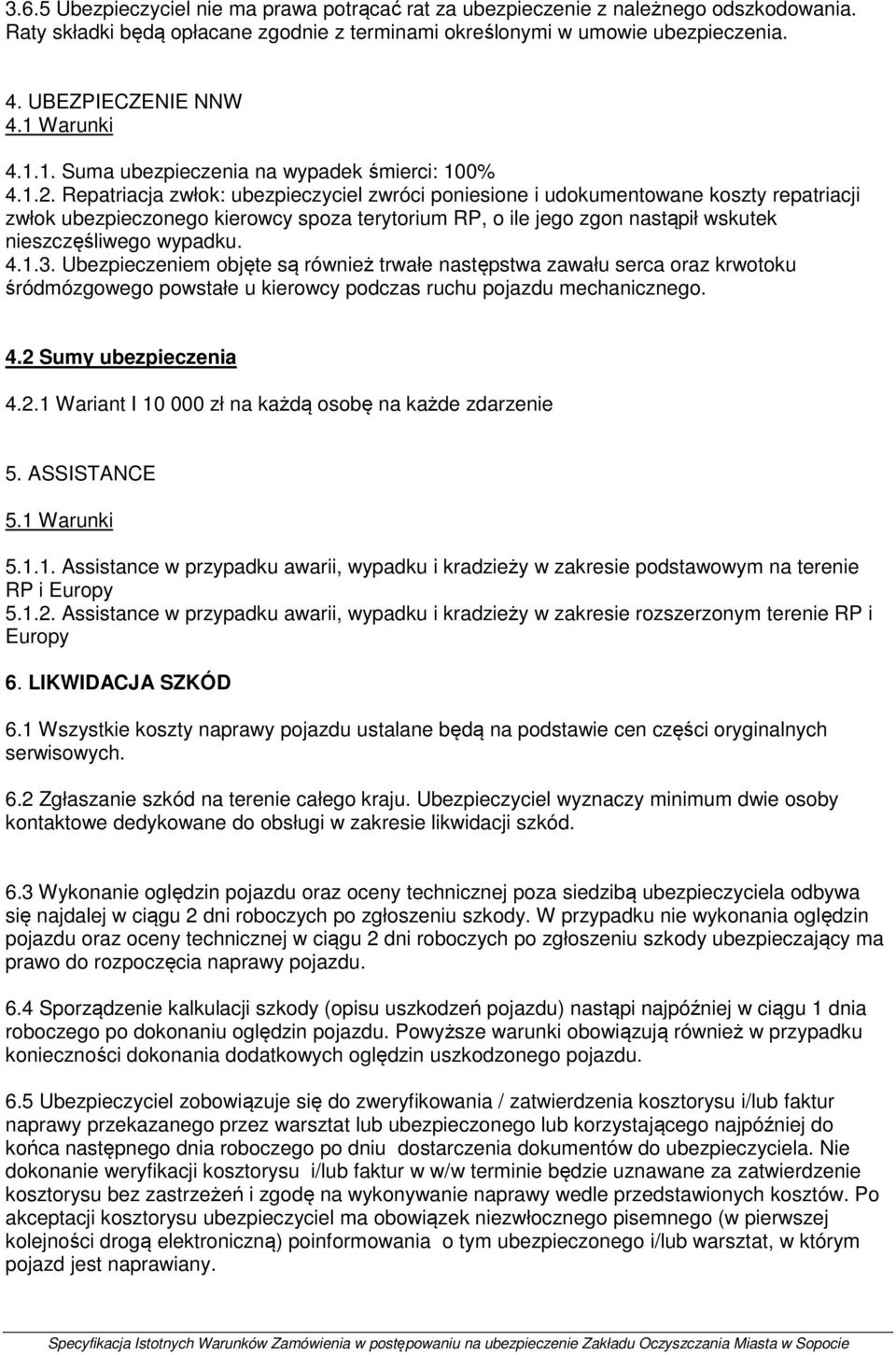 3.6.5 Ubezpieczyciel nie ma prawa potrącać rat za ubezpieczenie z należnego odszkodowania. Raty składki będą opłacane zgodnie z terminami określonymi w umowie ubezpieczenia.

4. UBEZPIECZENIE NNW
4.1 Warunki

4.1.1. Suma ubezpieczenia na wypadek śmierci: 100%
4.1.2. Repatriacja zwłok: ubezpieczyciel zwróci poniesione i udokumentowane koszty repatriacji zwłok ubezpieczonego kierowcy spoza terytorium RP, o ile jego zgon nastąpił wskutek nieszczęśliwego wypadku.
4.1.3. Ubezpieczeniem objęte są również trwałe następstwa zawału serca oraz krwotoku śródmózgowego powstałe u kierowcy podczas ruchu pojazdu mechanicznego.

4.2 Sumy ubezpieczenia

4.2.1 Wariant I 10 000 zł na każdą osobę na każde zdarzenie

5. ASSISTANCE
5.1 Warunki

5.1.1. Assistance w przypadku awarii, wypadku i kradzieży w zakresie podstawowym na terenie RP i Europy
5.1.2. Assistance w przypadku awarii, wypadku i kradzieży w zakresie rozszerzonym terenie RP i Europy

6. LIKWIDACJA SZKÓD

6.1 Wszystkie koszty naprawy pojazdu ustalane będą na podstawie cen części oryginalnych serwisowych.

6.2 Zgłaszanie szkód na terenie całego kraju. Ubezpieczyciel wyznaczy minimum dwie osoby kontaktowe dedykowane do obsługi w zakresie likwidacji szkód.

6.3 Wykonanie oględzin pojazdu oraz oceny technicznej poza siedzibą ubezpieczyciela odbywa się najdalej w ciągu 2 dni roboczych po zgłoszeniu szkody. W przypadku nie wykonania oględzin pojazdu oraz oceny technicznej w ciągu 2 dni roboczych po zgłoszeniu szkody ubezpieczający ma prawo do rozpoczęcia naprawy pojazdu.

6.4 Sporządzenie kalkulacji szkody (opisu uszkodzeń pojazdu) nastąpi najpóźniej w ciągu 1 dnia roboczego po dokonaniu oględzin pojazdu. Powyższe warunki obowiązują również w przypadku konieczności dokonania dodatkowych oględzin uszkodzonego pojazdu.

6.5 Ubezpieczyciel zobowiązuje się do zweryfikowania / zatwierdzenia kosztorysu i/lub faktur naprawy przekazanego przez warsztat lub ubezpieczonego lub korzystającego najpóźniej do końca następnego dnia roboczego po dniu dostarczenia dokumentów do ubezpieczyciela. Nie dokonanie weryfikacji kosztorysu i/lub faktur w w/w terminie będzie uznawane za zatwierdzenie kosztorysu bez zastrzeżeń i zgodę na wykonywanie naprawy wedle przedstawionych kosztów. Po akceptacji kosztorysu ubezpieczyciel ma obowiązek niezwłocznego pisemnego (w pierwszej kolejności drogą elektroniczną) poinformowania o tym ubezpieczonego i/lub warsztat, w którym pojazd jest naprawiany.

Specyfikacja Istotnych Warunków Zamówienia w postępowaniu na ubezpieczenie Zakładu Oczyszczania Miasta w Sopocie